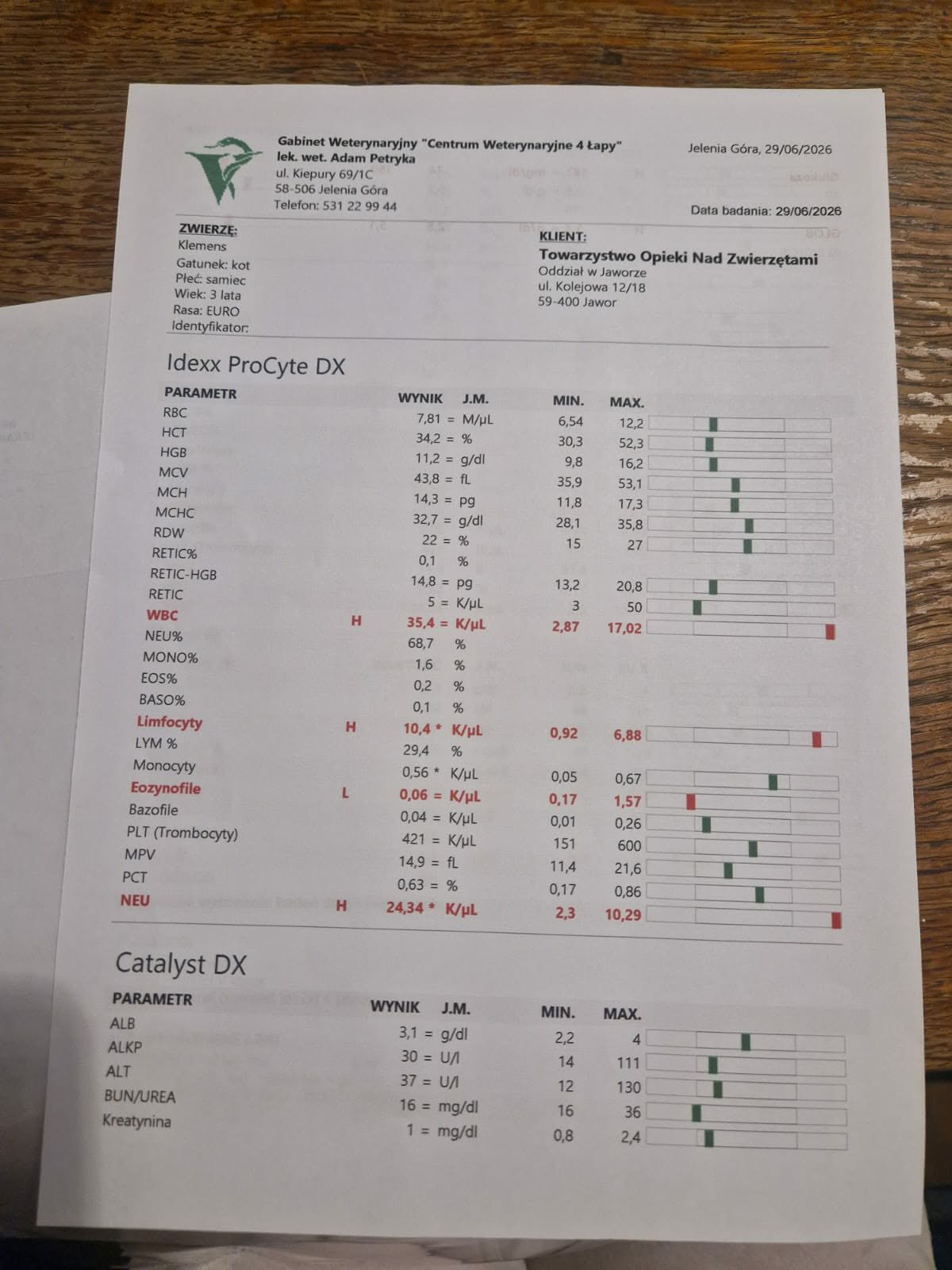 Gabinet Weterynaryjny "Centrum Weterynaryjne 4 Łapy"
lek. wet. Adam Petryka
ul. Kiepury 69/1C
58-506 Jelenia Góra
Telefon: 531 22 99 44

Jelenia Góra, 29/06/2026

Data badania: 29/06/2026

ZWIERZĘ:
Klemens
Gatunek: kot
Płeć: samiec
Wiek: 3 lata
Rasa: EURO
Identyfikator:

KLIENT:
Towarzystwo Opieki Nad Zwierzętami
Oddział w Jaworze
ul. Kolejowa 12/18
59-400 Jawor

Idexx ProCyte DX

| PARAMETR | | WYNIK | J.M. | MIN. | MAX. |
|---|---|---|---|---|---|
| RBC | | 7,81 = | M/µL | 6,54 | 12,2 |
| HCT | | 34,2 = | % | 30,3 | 52,3 |
| HGB | | 11,2 = | g/dl | 9,8 | 16,2 |
| MCV | | 43,8 = | fL | 35,9 | 53,1 |
| MCH | | 14,3 = | pg | 11,8 | 17,3 |
| MCHC | | 32,7 = | g/dl | 28,1 | 35,8 |
| RDW | | 22 = | % | 15 | 27 |
| RETIC% | | 0,1 | % | | |
| RETIC-HGB | | 14,8 = | pg | 13,2 | 20,8 |
| RETIC | | 5 = | K/µL | 3 | 50 |
| WBC | H | 35,4 = | K/µL | 2,87 | 17,02 |
| NEU% | | 68,7 | % | | |
| MONO% | | 1,6 | % | | |
| EOS% | | 0,2 | % | | |
| BASO% | | 0,1 | % | | |
| Limfocyty | H | 10,4 * | K/µL | 0,92 | 6,88 |
| LYM % | | 29,4 | % | | |
| Monocyty | | 0,56 * | K/µL | 0,05 | 0,67 |
| Eozynofile | L | 0,06 = | K/µL | 0,17 | 1,57 |
| Bazofile | | 0,04 = | K/µL | 0,01 | 0,26 |
| PLT (Trombocyty) | | 421 = | K/µL | 151 | 600 |
| MPV | | 14,9 = | fL | 11,4 | 21,6 |
| PCT | | 0,63 = | % | 0,17 | 0,86 |
| NEU | H | 24,34 * | K/µL | 2,3 | 10,29 |

Catalyst DX

| PARAMETR | WYNIK | J.M. | MIN. | MAX. |
|---|---|---|---|---|
| ALB | 3,1 = | g/dl | 2,2 | 4 |
| ALKP | 30 = | U/l | 14 | 111 |
| ALT | 37 = | U/l | 12 | 130 |
| BUN/UREA | 16 = | mg/dl | 16 | 36 |
| Kreatynina | 1 = | mg/dl | 0,8 | 2,4 |